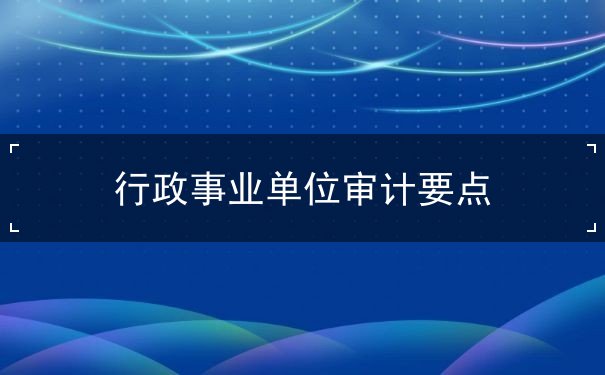 行政事业单位审计要点